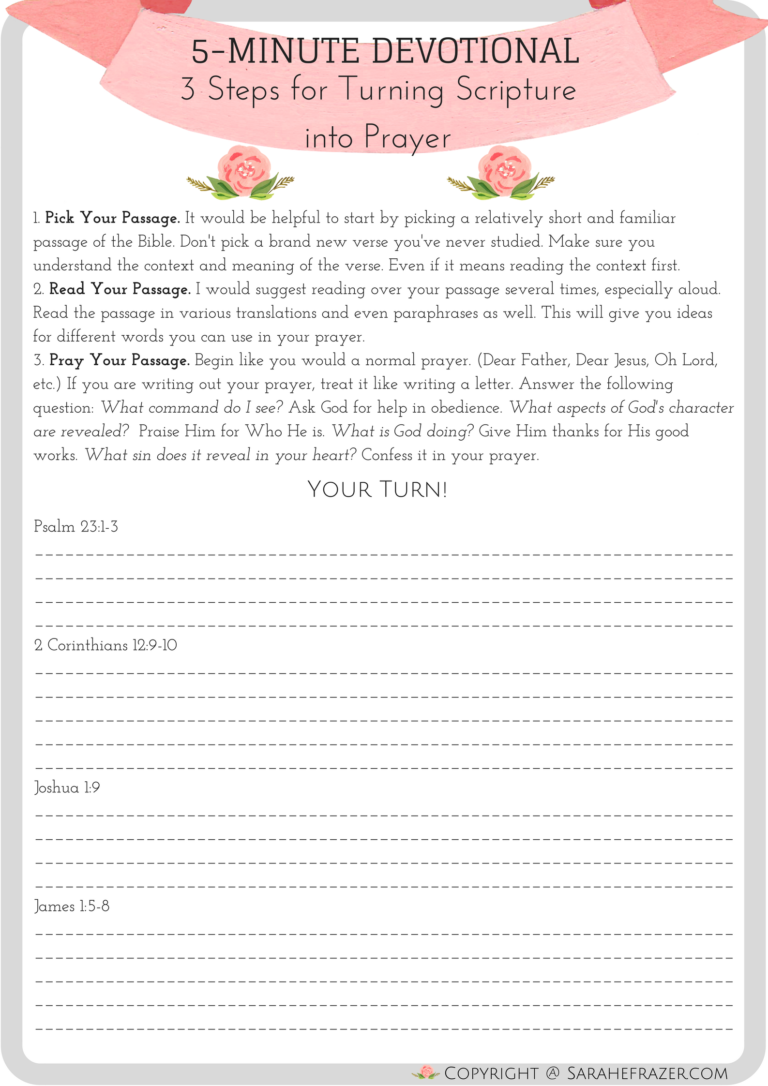 5-MINUTE DEVOTIONAL
3 Steps for Turning Scripture into Prayer

1. Pick Your Passage. It would be helpful to start by picking a relatively short and familiar passage of the Bible. Don't pick a brand new verse you've never studied. Make sure you understand the context and meaning of the verse. Even if it means reading the context first.
2. Read Your Passage. I would suggest reading over your passage several times, especially aloud. Read the passage in various translations and even paraphrases as well. This will give you ideas for different words you can use in your prayer.
3. Pray Your Passage. Begin like you would a normal prayer. (Dear Father, Dear Jesus, Oh Lord, etc.) If you are writing out your prayer, treat it like writing a letter. Answer the following question: What command do I see? Ask God for help in obedience. What aspects of God's character are revealed? Praise Him for Who He is. What is God doing? Give Him thanks for His good works. What sin does it reveal in your heart? Confess it in your prayer.

YOUR TURN!

Psalm 23:1-3
____
____
____
____

2 Corinthians 12:9-10
____
____
____
____
____

Joshua 1:9
____
____
____
____

James 1:5-8
____
____
____
____
____

COPYRIGHT @ SARAHEFRAZER.COM